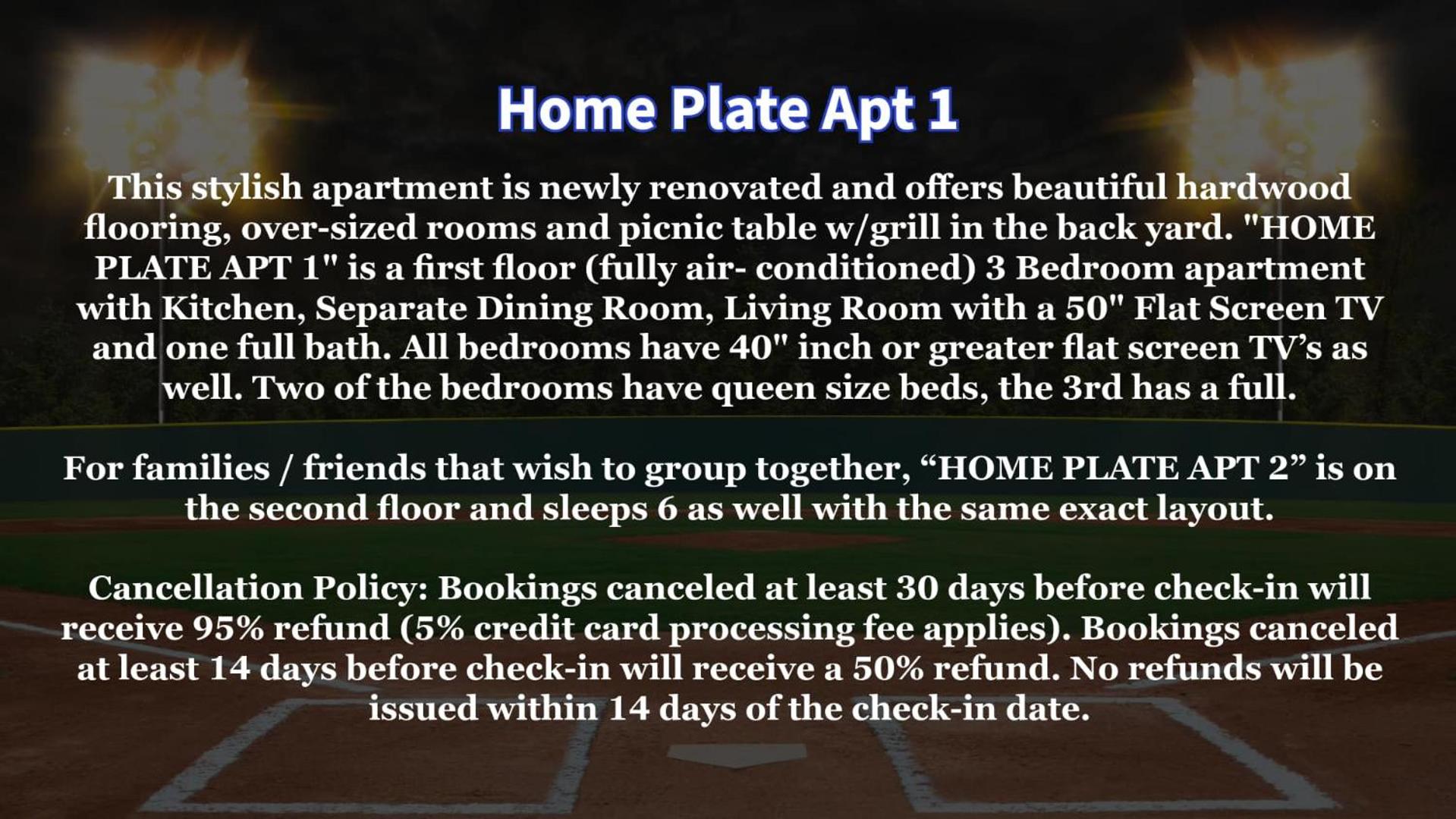 Home Plate Apt 1

This stylish apartment is newly renovated and offers beautiful hardwood flooring, over-sized rooms and picnic table w/grill in the back yard. "HOME PLATE APT 1" is a first floor (fully air- conditioned) 3 Bedroom apartment with Kitchen, Separate Dining Room, Living Room with a 50" Flat Screen TV and one full bath. All bedrooms have 40" inch or greater flat screen TV's as well. Two of the bedrooms have queen size beds, the 3rd has a full.

For families / friends that wish to group together, "HOME PLATE APT 2" is on the second floor and sleeps 6 as well with the same exact layout.

Cancellation Policy: Bookings canceled at least 30 days before check-in will receive 95% refund (5% credit card processing fee applies). Bookings canceled at least 14 days before check-in will receive a 50% refund. No refunds will be issued within 14 days of the check-in date.